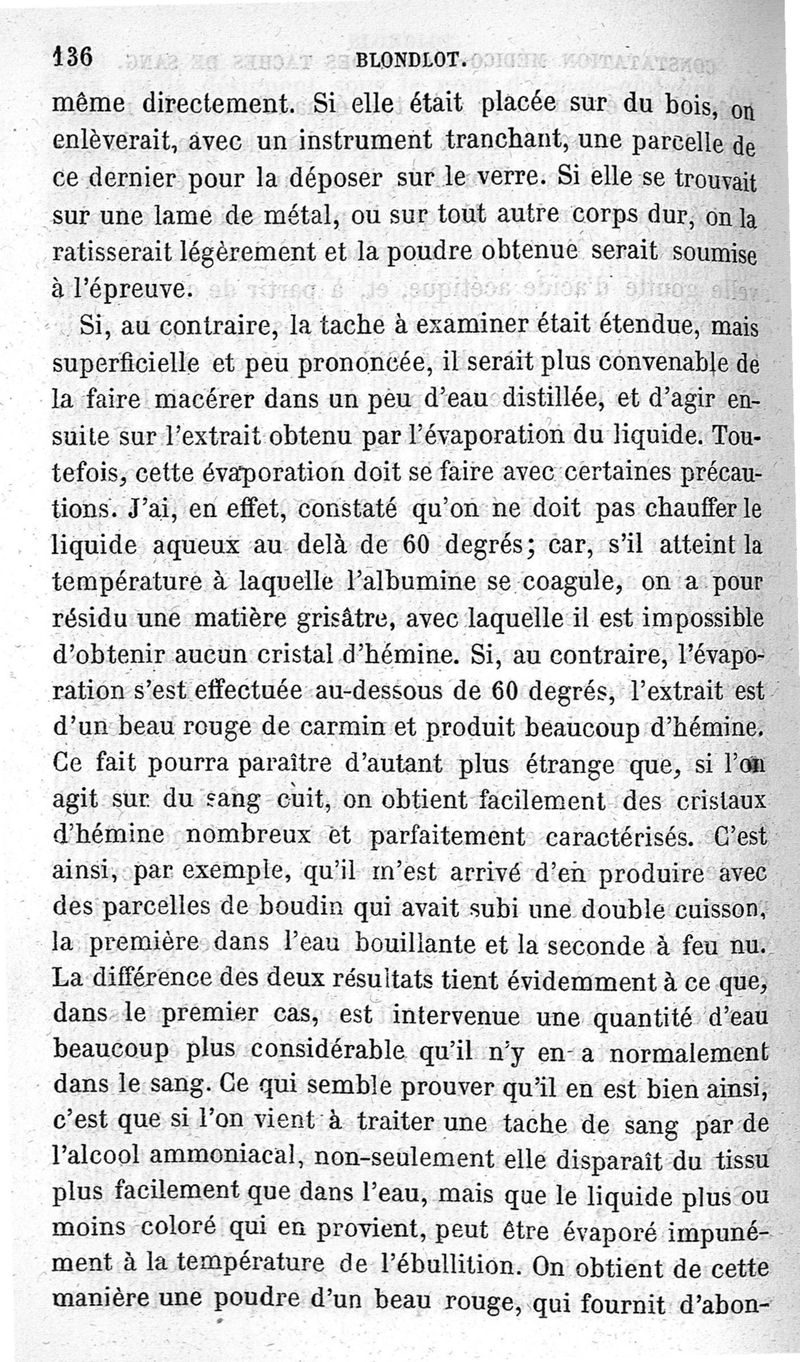 136 BLONDLOT.

même directement. Si elle était placée sur du bois, on enlèverait, avec un instrument tranchant, une parcelle de ce dernier pour la déposer sur le verre. Si elle se trouvait sur une lame de métal, ou sur tout autre corps dur, on la ratisserait légèrement et la poudre obtenue serait soumise à l'épreuve.

Si, au contraire, la tache à examiner était étendue, mais superficielle et peu prononcée, il serait plus convenable de la faire macérer dans un peu d'eau distillée, et d'agir ensuite sur l'extrait obtenu par l'évaporation du liquide. Toutefois, cette évaporation doit se faire avec certaines précautions. J'ai, en effet, constaté qu'on ne doit pas chauffer le liquide aqueux au delà de 60 degrés; car, s'il atteint la température à laquelle l'albumine se coagule, on a pour résidu une matière grisâtre, avec laquelle il est impossible d'obtenir aucun cristal d'hémine. Si, au contraire, l'évaporation s'est effectuée au-dessous de 60 degrés, l'extrait est d'un beau rouge de carmin et produit beaucoup d'hémine. Ce fait pourra paraître d'autant plus étrange que, si l'on agit sur du sang cuit, on obtient facilement des cristaux d'hémine nombreux et parfaitement caractérisés. C'est ainsi, par exemple, qu'il m'est arrivé d'en produire avec des parcelles de boudin qui avait subi une double cuisson, la première dans l'eau bouillante et la seconde à feu nu. La différence des deux résultats tient évidemment à ce que, dans le premier cas, est intervenue une quantité d'eau beaucoup plus considérable qu'il n'y en a normalement dans le sang. Ce qui semble prouver qu'il en est bien ainsi, c'est que si l'on vient à traiter une tache de sang par de l'alcool ammoniacal, non-seulement elle disparaît du tissu plus facilement que dans l'eau, mais que le liquide plus ou moins coloré qui en provient, peut être évaporé impunément à la température de l'ébullition. On obtient de cette manière une poudre d'un beau rouge, qui fournit d'abon-